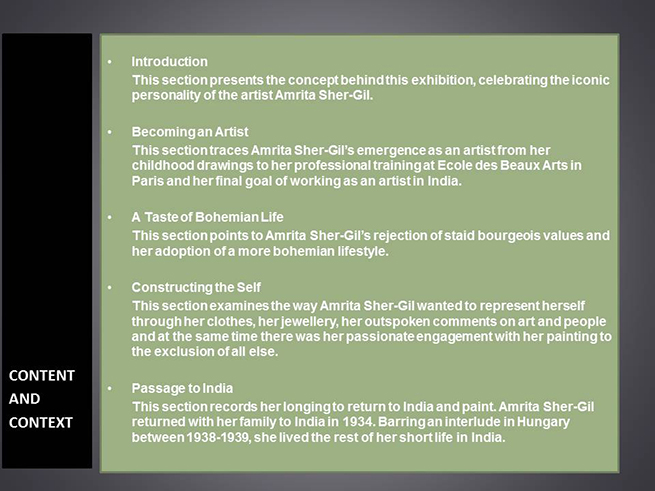 CONTENT AND CONTEXT

• Introduction
This section presents the concept behind this exhibition, celebrating the iconic personality of the artist Amrita Sher-Gil.

• Becoming an Artist
This section traces Amrita Sher-Gil's emergence as an artist from her childhood drawings to her professional training at Ecole des Beaux Arts in Paris and her final goal of working as an artist in India.

• A Taste of Bohemian Life
This section points to Amrita Sher-Gil's rejection of staid bourgeois values and her adoption of a more bohemian lifestyle.

• Constructing the Self
This section examines the way Amrita Sher-Gil wanted to represent herself through her clothes, her jewellery, her outspoken comments on art and people and at the same time there was her passionate engagement with her painting to the exclusion of all else.

• Passage to India
This section records her longing to return to India and paint. Amrita Sher-Gil returned with her family to India in 1934. Barring an interlude in Hungary between 1938-1939, she lived the rest of her short life in India.